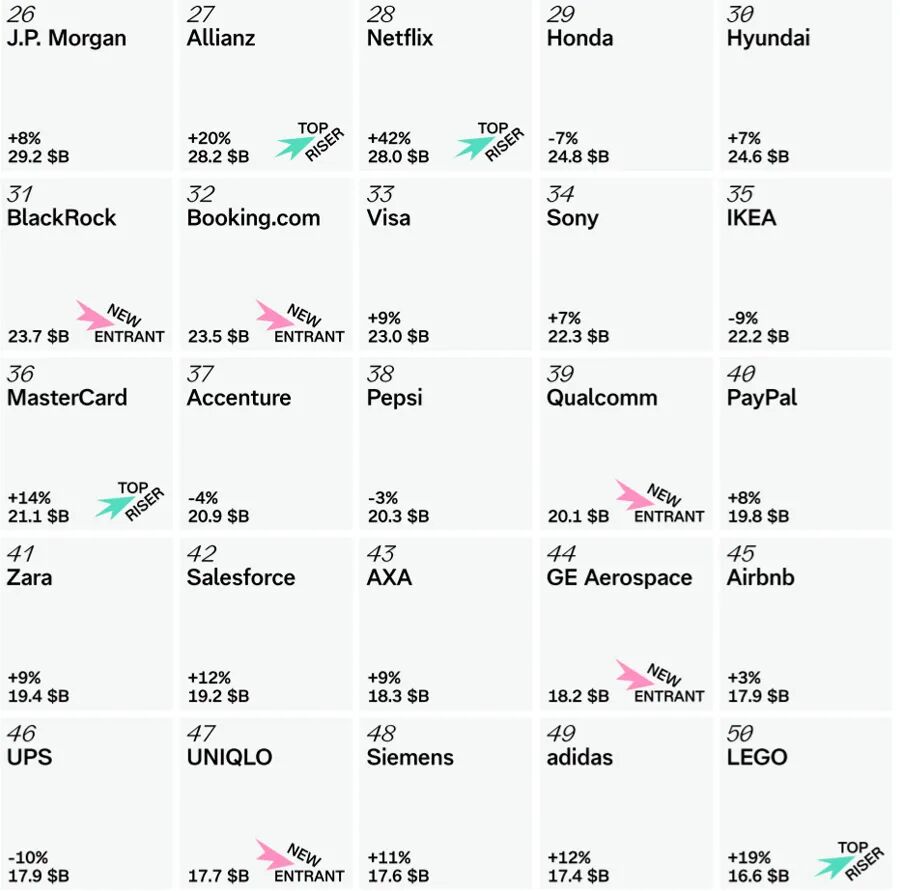 26
J.P. Morgan
+8%
29.2 $B

27
Allianz
+20%
28.2 $B
TOP RISER

28
Netflix
+42%
28.0 $B
TOP RISER

29
Honda
-7%
24.8 $B

30
Hyundai
+7%
24.6 $B

31
BlackRock
23.7 $B
NEW ENTRANT

32
Booking.com
23.5 $B
NEW ENTRANT

33
Visa
+9%
23.0 $B

34
Sony
+7%
22.3 $B

35
IKEA
-9%
22.2 $B

36
MasterCard
+14%
21.1 $B
TOP RISER

37
Accenture
-4%
20.9 $B

38
Pepsi
-3%
20.3 $B

39
Qualcomm
20.1 $B
NEW ENTRANT

40
PayPal
+8%
19.8 $B

41
Zara
+9%
19.4 $B

42
Salesforce
+12%
19.2 $B

43
AXA
+9%
18.3 $B

44
GE Aerospace
18.2 $B
NEW ENTRANT

45
Airbnb
+3%
17.9 $B

46
UPS
-10%
17.9 $B

47
UNIQLO
17.7 $B
NEW ENTRANT

48
Siemens
+11%
17.6 $B

49
adidas
+12%
17.4 $B

50
LEGO
+19%
16.6 $B
TOP RISER